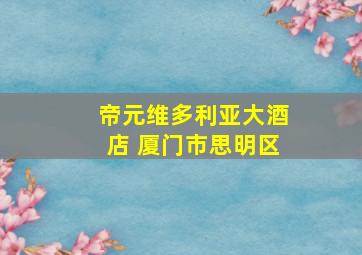 帝元维多利亚大酒店 厦门市思明区